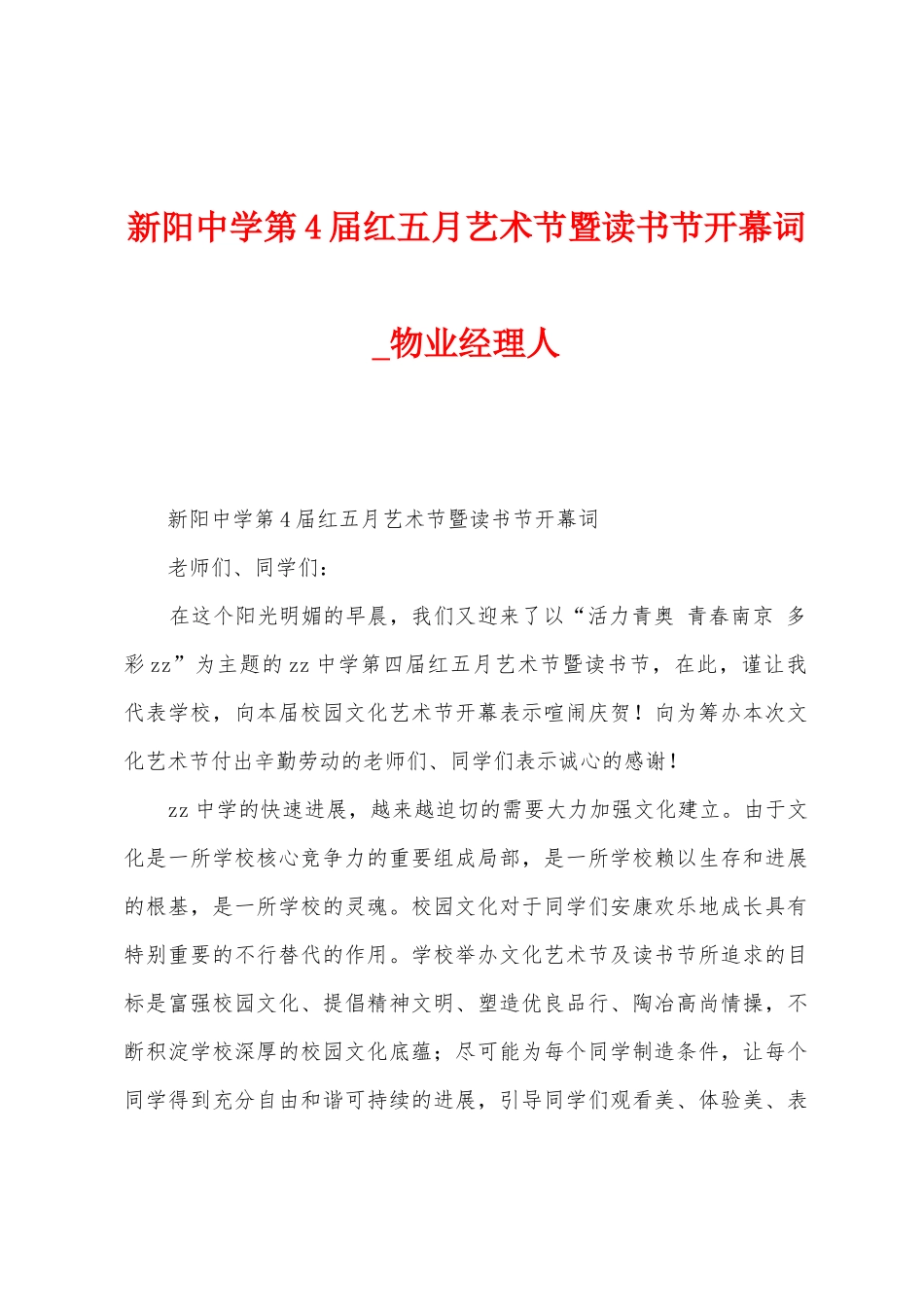 新阳中学第4届红五月艺术节暨读书节开幕词_物业经理人

新阳中学第4届红五月艺术节暨读书节开幕词

老师们、同学们：

在这个阳光明媚的早晨，我们又迎来了以“活力青奥 青春南京 多彩zz”为主题的zz中学第四届红五月艺术节暨读书节，在此，谨让我代表学校，向本届校园文化艺术节开幕表示喧闹庆贺！向为筹办本次文化艺术节付出辛勤劳动的老师们、同学们表示诚心的感谢！

zz中学的快速进展，越来越迫切的需要大力加强文化建立。由于文化是一所学校核心竞争力的重要组成局部，是一所学校赖以生存和进展的根基，是一所学校的灵魂。校园文化对于同学们安康欢乐地成长具有特别重要的不行替代的作用。学校举办文化艺术节及读书节所追求的目标是富强校园文化、提倡精神文明、塑造优良品行、陶冶高尚情操，不断积淀学校深厚的校园文化底蕴；尽可能为每个同学制造条件，让每个同学得到充分自由和谐可持续的进展，引导同学们观看美、体验美、表